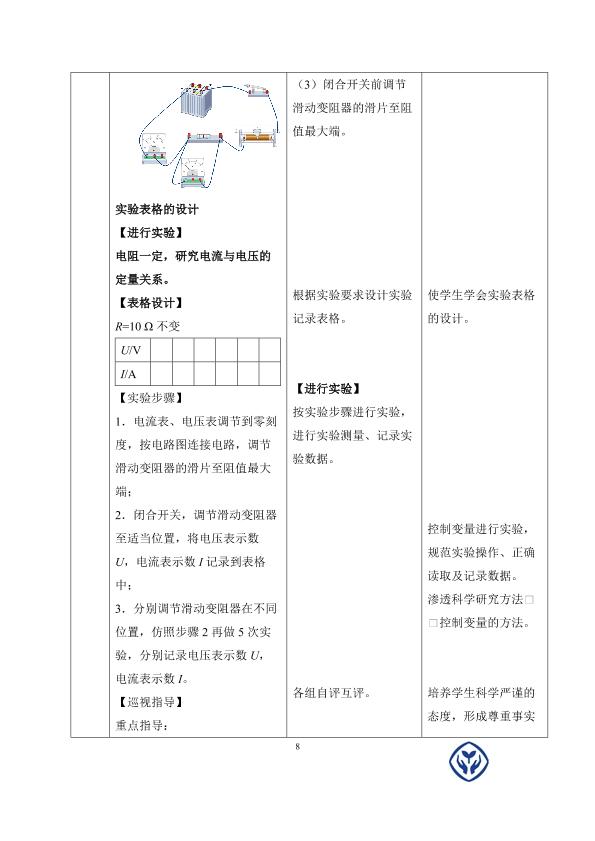 实验表格的设计

【进行实验】

电阻一定，研究电流与电压的定量关系。

【表格设计】

$R$=10 Ω 不变

| $U$/V | | | | | | |
|---|---|---|---|---|---|---|
| $I$/A | | | | | | |

【实验步骤】

1．电流表、电压表调节到零刻度，按电路图连接电路，调节滑动变阻器的滑片至阻值最大端；

2．闭合开关，调节滑动变阻器至适当位置，将电压表示数 $U$，电流表示数 $I$ 记录到表格中；

3．分别调节滑动变阻器在不同位置，仿照步骤 2 再做 5 次实验，分别记录电压表示数 $U$，电流表示数 $I$。

【巡视指导】

重点指导：

（3）闭合开关前调节滑动变阻器的滑片至阻值最大端。

根据实验要求设计实验记录表格。

【进行实验】

按实验步骤进行实验，进行实验测量、记录实验数据。

各组自评互评。

使学生学会实验表格的设计。

控制变量进行实验，规范实验操作、正确读取及记录数据。

渗透科学研究方法□□控制变量的方法。

培养学生科学严谨的态度，形成尊重事实

8